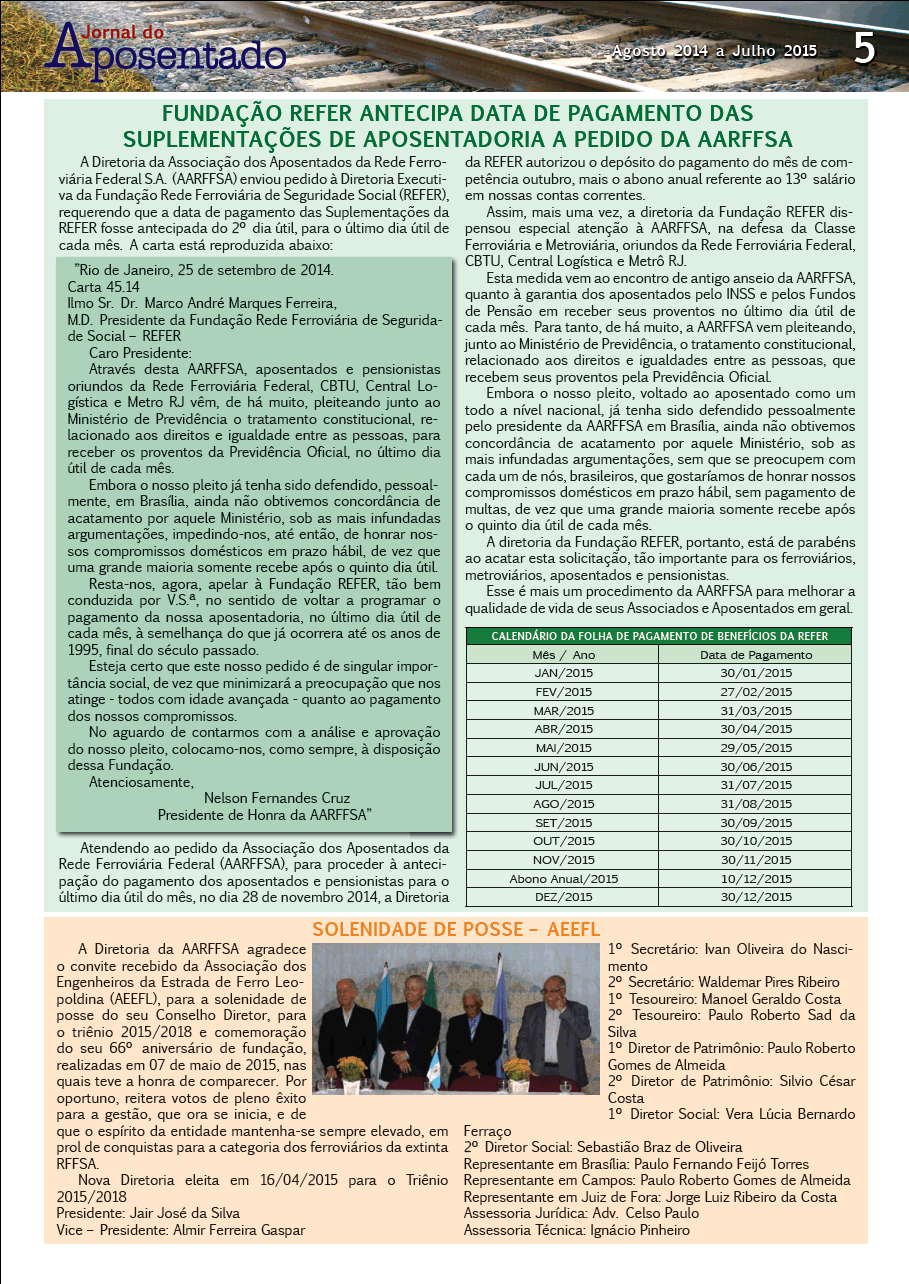 Jornal do Aposentado

Agosto 2014 a Julho 2015 5

FUNDAÇÃO REFER ANTECIPA DATA DE PAGAMENTO DAS SUPLEMENTAÇÕES DE APOSENTADORIA A PEDIDO DA AARFFSA

A Diretoria da Associação dos Aposentados da Rede Ferroviária Federal S.A. (AARFFSA) enviou pedido à Diretoria Executiva da Fundação Rede Ferroviária de Seguridade Social (REFER), requerendo que a data de pagamento das Suplementações da REFER fosse antecipada do 2º dia útil, para o último dia útil de cada mês. A carta está reproduzida abaixo:

"Rio de Janeiro, 25 de setembro de 2014.
Carta 45.14
Ilmo Sr. Dr. Marco André Marques Ferreira,
M.D. Presidente da Fundação Rede Ferroviária de Seguridade Social – REFER
Caro Presidente:

Através desta AARFFSA, aposentados e pensionistas oriundos da Rede Ferroviária Federal, CBTU, Central Logística e Metro RJ vêm, de há muito, pleiteando junto ao Ministério de Previdência o tratamento constitucional, relacionado aos direitos e igualdade entre as pessoas, para receber os proventos da Previdência Oficial, no último dia útil de cada mês.

Embora o nosso pleito já tenha sido defendido, pessoalmente, em Brasília, ainda não obtivemos concordância de acatamento por aquele Ministério, sob as mais infundadas argumentações, impedindo-nos, até então, de honrar nossos compromissos domésticos em prazo hábil, de vez que uma grande maioria somente recebe após o quinto dia útil.

Resta-nos, agora, apelar à Fundação REFER, tão bem conduzida por V.S.ª, no sentido de voltar a programar o pagamento da nossa aposentadoria, no último dia útil de cada mês, à semelhança do que já ocorrera até os anos de 1995, final do século passado.

Esteja certo que este nosso pedido é de singular importância social, de vez que minimizará a preocupação que nos atinge - todos com idade avançada - quanto ao pagamento dos nossos compromissos.

No aguardo de contarmos com a análise e aprovação do nosso pleito, colocamo-nos, como sempre, à disposição dessa Fundação.

Atenciosamente,
Nelson Fernandes Cruz
Presidente de Honra da AARFFSA"

Atendendo ao pedido da Associação dos Aposentados da Rede Ferroviária Federal (AARFFSA), para proceder à antecipação do pagamento dos aposentados e pensionistas para o último dia útil do mês, no dia 28 de novembro 2014, a Diretoria da REFER autorizou o depósito do pagamento do mês de competência outubro, mais o abono anual referente ao 13º salário em nossas contas correntes.

Assim, mais uma vez, a diretoria da Fundação REFER dispensou especial atenção à AARFFSA, na defesa da Classe Ferroviária e Metroviária, oriundos da Rede Ferroviária Federal, CBTU, Central Logística e Metrô RJ.

Esta medida vem ao encontro de antigo anseio da AARFFSA, quanto à garantia dos aposentados pelo INSS e pelos Fundos de Pensão em receber seus proventos no último dia útil de cada mês. Para tanto, de há muito, a AARFFSA vem pleiteando, junto ao Ministério de Previdência, o tratamento constitucional, relacionado aos direitos e igualdades entre as pessoas, que recebem seus proventos pela Previdência Oficial.

Embora o nosso pleito, voltado ao aposentado como um todo a nível nacional, já tenha sido defendido pessoalmente pelo presidente da AARFFSA em Brasília, ainda não obtivemos concordância de acatamento por aquele Ministério, sob as mais infundadas argumentações, sem que se preocupem com cada um de nós, brasileiros, que gostaríamos de honrar nossos compromissos domésticos em prazo hábil, sem pagamento de multas, de vez que uma grande maioria somente recebe após o quinto dia útil de cada mês.

A diretoria da Fundação REFER, portanto, está de parabéns ao acatar esta solicitação, tão importante para os ferroviários, metroviários, aposentados e pensionistas.

Esse é mais um procedimento da AARFFSA para melhorar a qualidade de vida de seus Associados e Aposentados em geral.

CALENDÁRIO DA FOLHA DE PAGAMENTO DE BENEFÍCIOS DA REFER

| Mês / Ano | Data de Pagamento |
|---|---|
| JAN/2015 | 30/01/2015 |
| FEV/2015 | 27/02/2015 |
| MAR/2015 | 31/03/2015 |
| ABR/2015 | 30/04/2015 |
| MAI/2015 | 29/05/2015 |
| JUN/2015 | 30/06/2015 |
| JUL/2015 | 31/07/2015 |
| AGO/2015 | 31/08/2015 |
| SET/2015 | 30/09/2015 |
| OUT/2015 | 30/10/2015 |
| NOV/2015 | 30/11/2015 |
| Abono Anual/2015 | 10/12/2015 |
| DEZ/2015 | 30/12/2015 |

SOLENIDADE DE POSSE – AEEFL

A Diretoria da AARFFSA agradece o convite recebido da Associação dos Engenheiros da Estrada de Ferro Leopoldina (AEEFL), para a solenidade de posse do seu Conselho Diretor, para o triênio 2015/2018 e comemoração do seu 66º aniversário de fundação, realizadas em 07 de maio de 2015, nas quais teve a honra de comparecer. Por oportuno, reitera votos de pleno êxito para a gestão, que ora se inicia, e de que o espírito da entidade mantenha-se sempre elevado, em prol de conquistas para a categoria dos ferroviários da extinta RFFSA.

Nova Diretoria eleita em 16/04/2015 para o Triênio 2015/2018
Presidente: Jair José da Silva
Vice – Presidente: Almir Ferreira Gaspar
1º Secretário: Ivan Oliveira do Nascimento
2º Secretário: Waldemar Pires Ribeiro
1º Tesoureiro: Manoel Geraldo Costa
2º Tesoureiro: Paulo Roberto Sad da Silva
1º Diretor de Patrimônio: Paulo Roberto Gomes de Almeida
2º Diretor de Patrimônio: Silvio César Costa
1º Diretor Social: Vera Lúcia Bernardo Ferraço
2º Diretor Social: Sebastião Braz de Oliveira
Representante em Brasília: Paulo Fernando Feijó Torres
Representante em Campos: Paulo Roberto Gomes de Almeida
Representante em Juiz de Fora: Jorge Luiz Ribeiro da Costa
Assessoria Jurídica: Adv. Celso Paulo
Assessoria Técnica: Ignácio Pinheiro